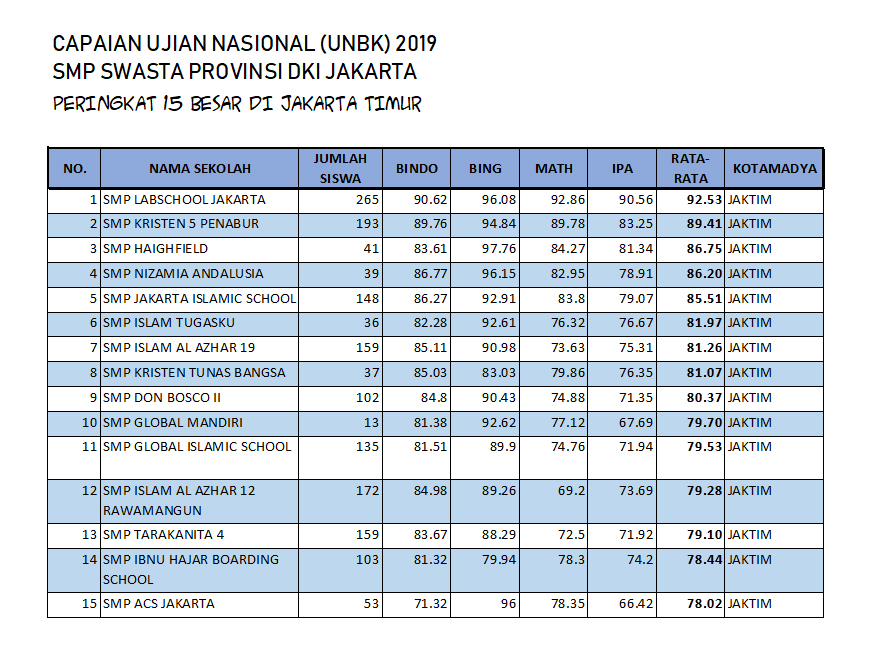 CAPAIAN UJIAN NASIONAL (UNBK) 2019
SMP SWASTA PROVINSI DKI JAKARTA
PERINGKAT 15 BESAR DI JAKARTA TIMUR

| NO. | NAMA SEKOLAH | JUMLAH SISWA | BINDO | BING | MATH | IPA | RATA-RATA | KOTAMADYA |
|---|---|---|---|---|---|---|---|---|
| 1 | SMP LABSCHOOL JAKARTA | 265 | 90.62 | 96.08 | 92.86 | 90.56 | 92.53 | JAKTIM |
| 2 | SMP KRISTEN 5 PENABUR | 193 | 89.76 | 94.84 | 89.78 | 83.25 | 89.41 | JAKTIM |
| 3 | SMP HAIGHFIELD | 41 | 83.61 | 97.76 | 84.27 | 81.34 | 86.75 | JAKTIM |
| 4 | SMP NIZAMIA ANDALUSIA | 39 | 86.77 | 96.15 | 82.95 | 78.91 | 86.20 | JAKTIM |
| 5 | SMP JAKARTA ISLAMIC SCHOOL | 148 | 86.27 | 92.91 | 83.8 | 79.07 | 85.51 | JAKTIM |
| 6 | SMP ISLAM TUGASKU | 36 | 82.28 | 92.61 | 76.32 | 76.67 | 81.97 | JAKTIM |
| 7 | SMP ISLAM AL AZHAR 19 | 159 | 85.11 | 90.98 | 73.63 | 75.31 | 81.26 | JAKTIM |
| 8 | SMP KRISTEN TUNAS BANGSA | 37 | 85.03 | 83.03 | 79.86 | 76.35 | 81.07 | JAKTIM |
| 9 | SMP DON BOSCO II | 102 | 84.8 | 90.43 | 74.88 | 71.35 | 80.37 | JAKTIM |
| 10 | SMP GLOBAL MANDIRI | 13 | 81.38 | 92.62 | 77.12 | 67.69 | 79.70 | JAKTIM |
| 11 | SMP GLOBAL ISLAMIC SCHOOL | 135 | 81.51 | 89.9 | 74.76 | 71.94 | 79.53 | JAKTIM |
| 12 | SMP ISLAM AL AZHAR 12 RAWAMANGUN | 172 | 84.98 | 89.26 | 69.2 | 73.69 | 79.28 | JAKTIM |
| 13 | SMP TARAKANITA 4 | 159 | 83.67 | 88.29 | 72.5 | 71.92 | 79.10 | JAKTIM |
| 14 | SMP IBNU HAJAR BOARDING SCHOOL | 103 | 81.32 | 79.94 | 78.3 | 74.2 | 78.44 | JAKTIM |
| 15 | SMP ACS JAKARTA | 53 | 71.32 | 96 | 78.35 | 66.42 | 78.02 | JAKTIM |